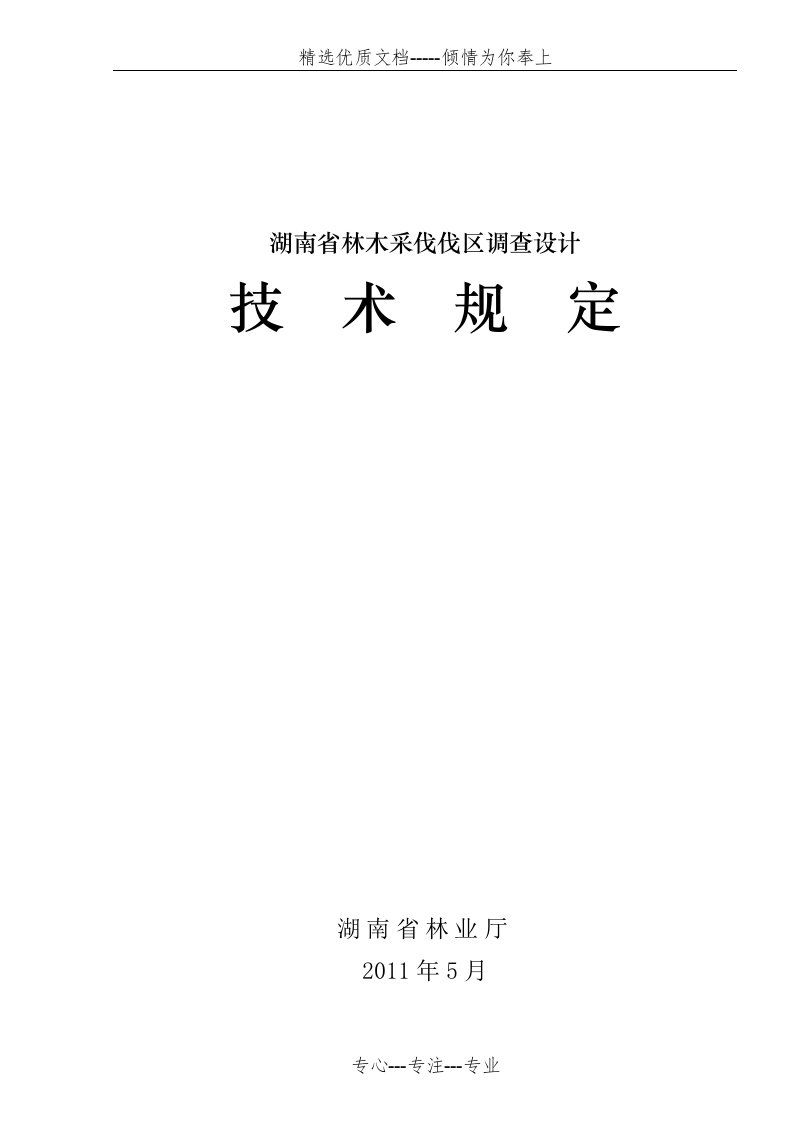 精选优质文档-----倾情为你奉上

湖南省林木采伐伐区调查设计

技 术 规 定

湖南省林业厅

2011年5月

专心---专注---专业